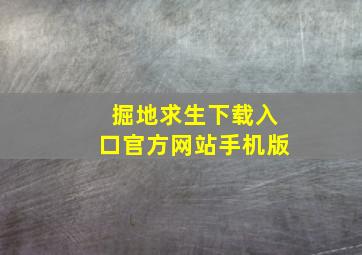 掘地求生下载入口官方网站手机版